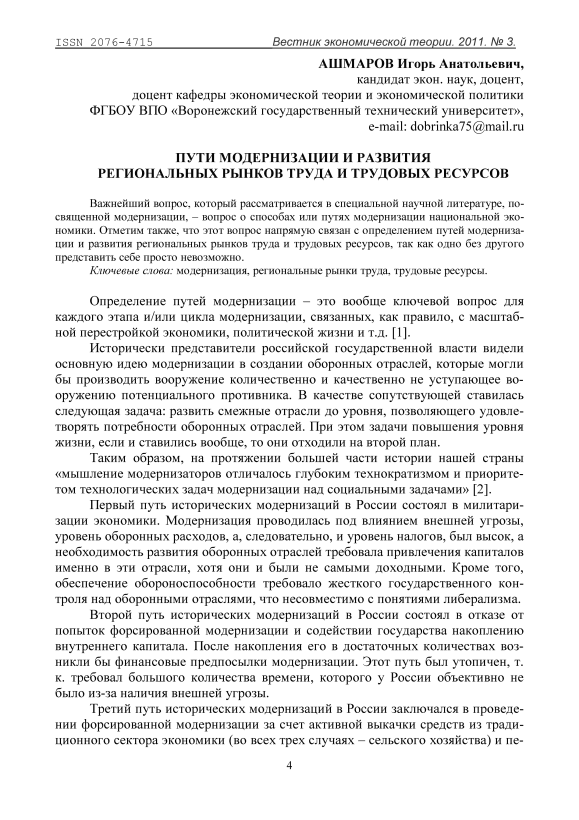 ISSN 2076-4715 Вестник экономической теории. 2011. № 3.

АШМАРОВ Игорь Анатольевич,
кандидат экон. наук, доцент,
доцент кафедры экономической теории и экономической политики
ФГБОУ ВПО «Воронежский государственный технический университет»,
e-mail: dobrinka75@mail.ru

ПУТИ МОДЕРНИЗАЦИИ И РАЗВИТИЯ РЕГИОНАЛЬНЫХ РЫНКОВ ТРУДА И ТРУДОВЫХ РЕСУРСОВ

Важнейший вопрос, который рассматривается в специальной научной литературе, посвященной модернизации, – вопрос о способах или путях модернизации национальной экономики. Отметим также, что этот вопрос напрямую связан с определением путей модернизации и развития региональных рынков труда и трудовых ресурсов, так как одно без другого представить себе просто невозможно.

Ключевые слова: модернизация, региональные рынки труда, трудовые ресурсы.

Определение путей модернизации – это вообще ключевой вопрос для каждого этапа и/или цикла модернизации, связанных, как правило, с масштабной перестройкой экономики, политической жизни и т.д. [1].

Исторически представители российской государственной власти видели основную идею модернизации в создании оборонных отраслей, которые могли бы производить вооружение количественно и качественно не уступающее вооружению потенциального противника. В качестве сопутствующей ставилась следующая задача: развить смежные отрасли до уровня, позволяющего удовлетворять потребности оборонных отраслей. При этом задачи повышения уровня жизни, если и ставились вообще, то они отходили на второй план.

Таким образом, на протяжении большей части истории нашей страны «мышление модернизаторов отличалось глубоким технократизмом и приоритетом технологических задач модернизации над социальными задачами» [2].

Первый путь исторических модернизаций в России состоял в милитаризации экономики. Модернизация проводилась под влиянием внешней угрозы, уровень оборонных расходов, а, следовательно, и уровень налогов, был высок, а необходимость развития оборонных отраслей требовала привлечения капиталов именно в эти отрасли, хотя они и были не самыми доходными. Кроме того, обеспечение обороноспособности требовало жесткого государственного контроля над оборонными отраслями, что несовместимо с понятиями либерализма.

Второй путь исторических модернизаций в России состоял в отказе от попыток форсированной модернизации и содействии государства накоплению внутреннего капитала. После накопления его в достаточных количествах возникли бы финансовые предпосылки модернизации. Этот путь был утопичен, т. к. требовал большого количества времени, которого у России объективно не было из-за наличия внешней угрозы.

Третий путь исторических модернизаций в России заключался в проведении форсированной модернизации за счет активной выкачки средств из традиционного сектора экономики (во всех трех случаях – сельского хозяйства) и пе-

4